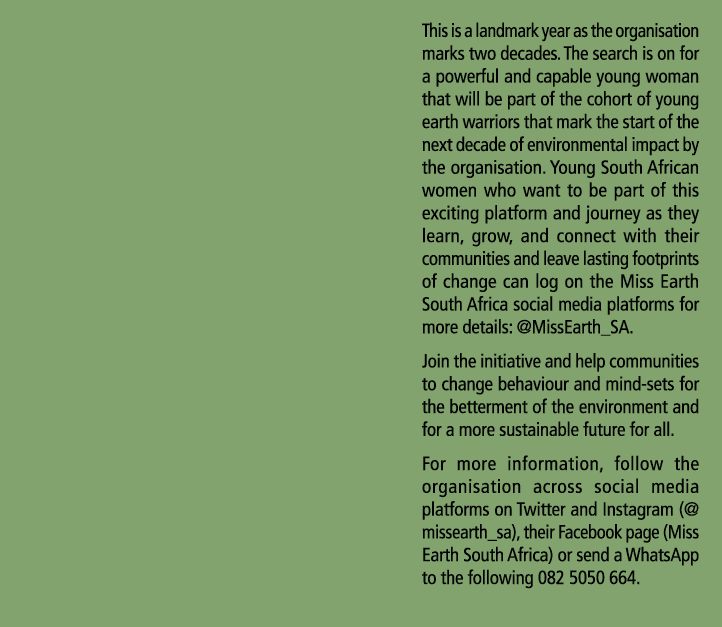 This is a landmark year as the organisation marks two decades. The search is on for a powerful and capable young woman that will be part of the cohort of young earth warriors that mark the start of the next decade of environmental impact by the organisation. Young South African women who want to be part of this exciting platform and journey as they learn, grow, and connect with their communities and leave lasting footprints of change can log on the Miss Earth South Africa social media platforms for more details: @MissEarth_SA.

Join the initiative and help communities to change behaviour and mind-sets for the betterment of the environment and for a more sustainable future for all.

For more information, follow the organisation across social media platforms on Twitter and Instagram (@ missearth_sa), their Facebook page (Miss Earth South Africa) or send a WhatsApp to the following 082 5050 664.